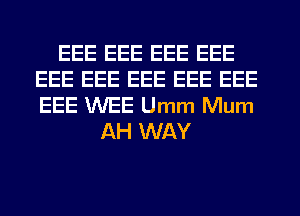 EEE EEE EEE EEE
EEE EEE EEE EEE EEE
EEE WEE Umm Mum
AH WAY